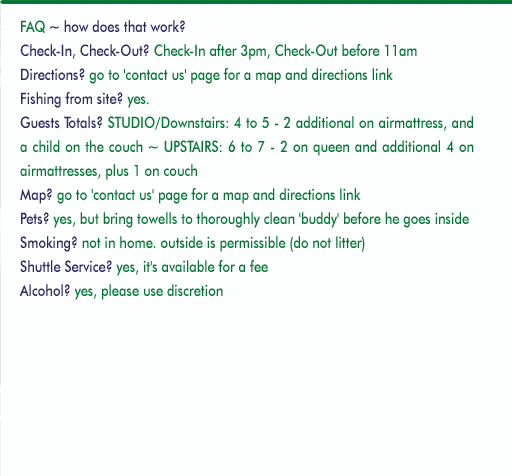 FAQ ~ how does that work?
Check-In, Check-Out? Check-In after 3pm, Check-Out before 11am
Directions? go to 'contact us' page for a map and directions link
Fishing from site? yes.
Guests Totals? STUDIO/Downstairs: 4 to 5 - 2 additional on airmattress, and a child on the couch ~ UPSTAIRS: 6 to 7 - 2 on queen and additional 4 on airmattresses, plus 1 on couch
Map? go to 'contact us' page for a map and directions link
Pets? yes, but bring towells to thoroughly clean 'buddy' before he goes inside
Smoking? not in home. outside is permissible (do not litter)
Shuttle Service? yes, it's available for a fee
Alcohol? yes, please use discretion